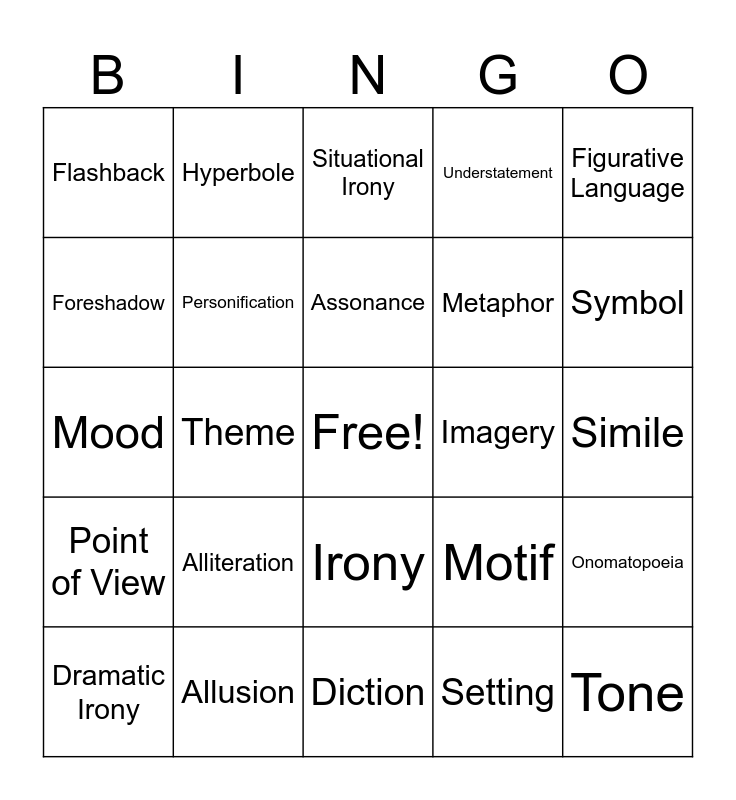 | B | I | N | G | O |
|---|---|---|---|---|
| Flashback | Hyperbole | Situational Irony | Understatement | Figurative Language |
| Foreshadow | Personification | Assonance | Metaphor | Symbol |
| Mood | Theme | Free! | Imagery | Simile |
| Point of View | Alliteration | Irony | Motif | Onomatopoeia |
| Dramatic Irony | Allusion | Diction | Setting | Tone |